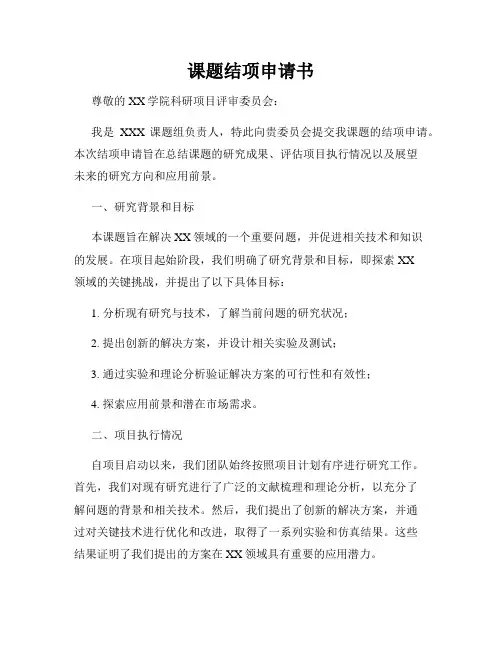 课题结项申请书

尊敬的 XX 学院科研项目评审委员会：

我是 XXX 课题组负责人，特此向贵委员会提交我课题的结项申请。本次结项申请旨在总结课题的研究成果、评估项目执行情况以及展望未来的研究方向和应用前景。

一、研究背景和目标

本课题旨在解决 XX 领域的一个重要问题，并促进相关技术和知识的发展。在项目起始阶段，我们明确了研究背景和目标，即探索 XX 领域的关键挑战，并提出了以下具体目标：

1. 分析现有研究与技术，了解当前问题的研究状况；

2. 提出创新的解决方案，并设计相关实验及测试；

3. 通过实验和理论分析验证解决方案的可行性和有效性；

4. 探索应用前景和潜在市场需求。

二、项目执行情况

自项目启动以来，我们团队始终按照项目计划有序进行研究工作。首先，我们对现有研究进行了广泛的文献梳理和理论分析，以充分了解问题的背景和相关技术。然后，我们提出了创新的解决方案，并通过对关键技术进行优化和改进，取得了一系列实验和仿真结果。这些结果证明了我们提出的方案在 XX 领域具有重要的应用潜力。